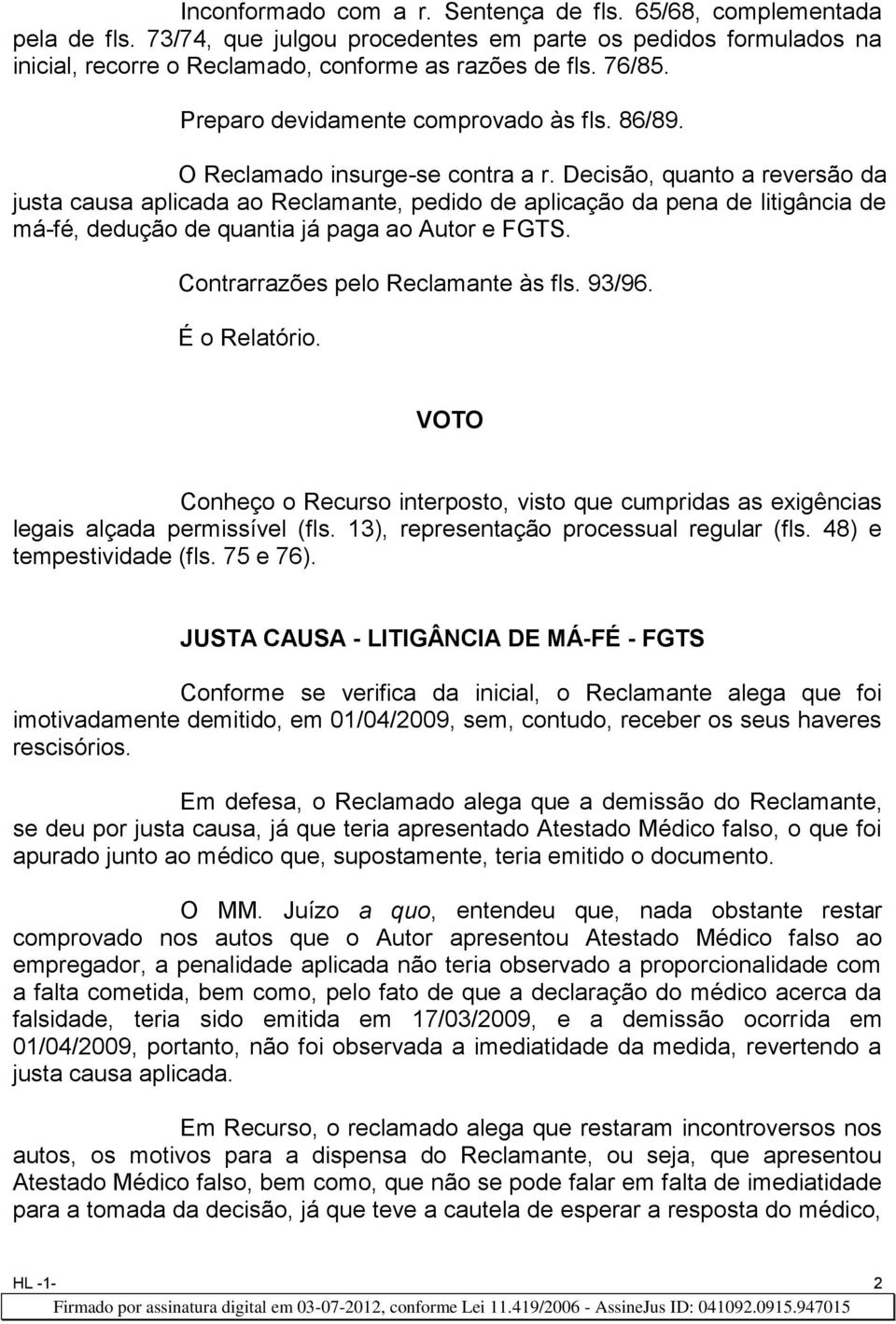 Inconformado com a r. Sentença de fls. 65/68, complementada pela de fls. 73/74, que julgou procedentes em parte os pedidos formulados na inicial, recorre o Reclamado, conforme as razões de fls. 76/85.

Preparo devidamente comprovado às fls. 86/89.

O Reclamado insurge-se contra a r. Decisão, quanto a reversão da justa causa aplicada ao Reclamante, pedido de aplicação da pena de litigância de má-fé, dedução de quantia já paga ao Autor e FGTS.

Contrarrazões pelo Reclamante às fls. 93/96.

É o Relatório.

VOTO

Conheço o Recurso interposto, visto que cumpridas as exigências legais alçada permissível (fls. 13), representação processual regular (fls. 48) e tempestividade (fls. 75 e 76).

JUSTA CAUSA - LITIGÂNCIA DE MÁ-FÉ - FGTS

Conforme se verifica da inicial, o Reclamante alega que foi imotivadamente demitido, em 01/04/2009, sem, contudo, receber os seus haveres rescisórios.

Em defesa, o Reclamado alega que a demissão do Reclamante, se deu por justa causa, já que teria apresentado Atestado Médico falso, o que foi apurado junto ao médico que, supostamente, teria emitido o documento.

O MM. Juízo a quo, entendeu que, nada obstante restar comprovado nos autos que o Autor apresentou Atestado Médico falso ao empregador, a penalidade aplicada não teria observado a proporcionalidade com a falta cometida, bem como, pelo fato de que a declaração do médico acerca da falsidade, teria sido emitida em 17/03/2009, e a demissão ocorrida em 01/04/2009, portanto, não foi observada a imediatidade da medida, revertendo a justa causa aplicada.

Em Recurso, o reclamado alega que restaram incontroversos nos autos, os motivos para a dispensa do Reclamante, ou seja, que apresentou Atestado Médico falso, bem como, que não se pode falar em falta de imediatidade para a tomada da decisão, já que teve a cautela de esperar a resposta do médico,

HL -1- 2

Firmado por assinatura digital em 03-07-2012, conforme Lei 11.419/2006 - AssineJus ID: 041092.0915.947015